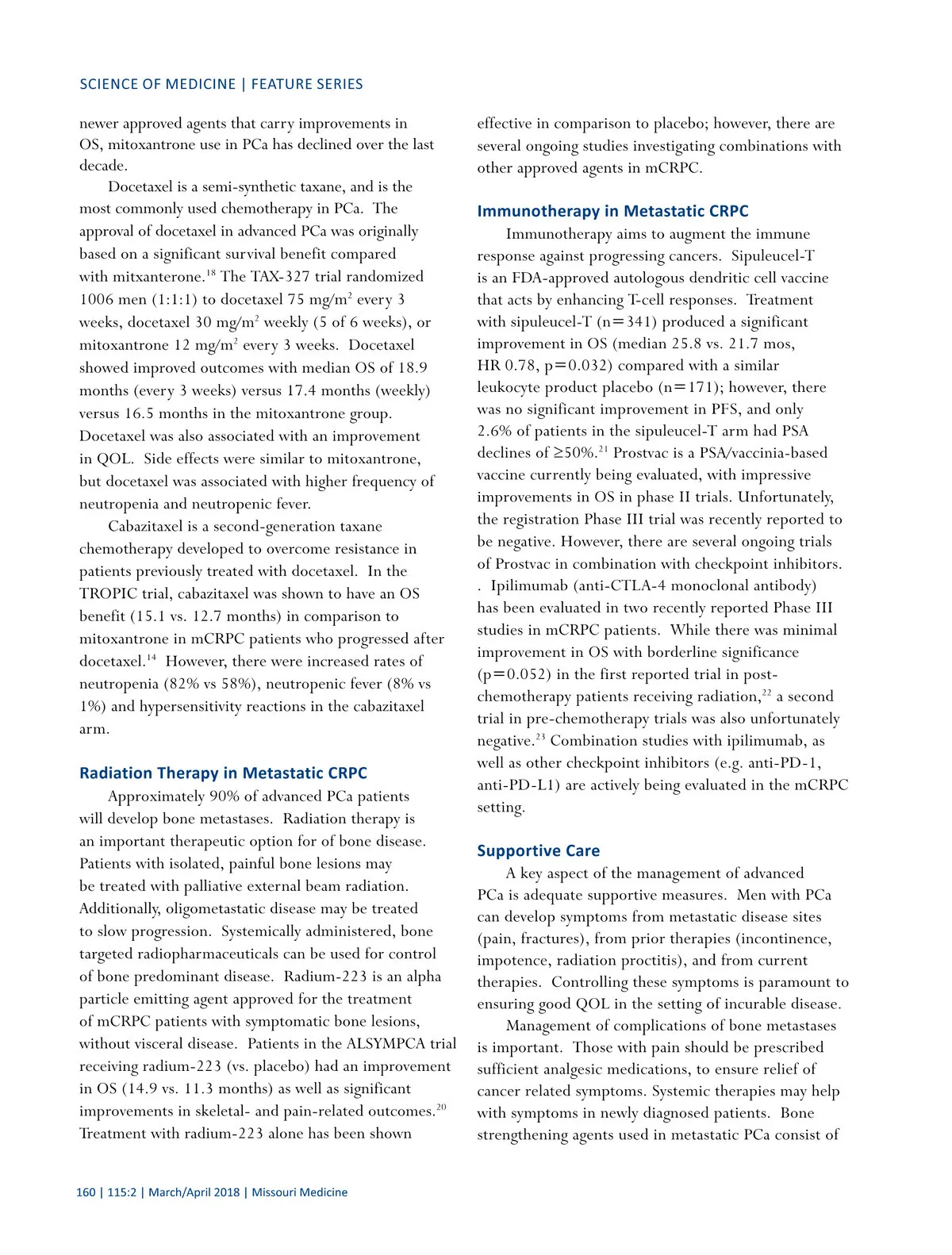 SCIENCE OF MEDICINE | FEATURE SERIES

newer approved agents that carry improvements in OS, mitoxantrone use in PCa has declined over the last decade.

Docetaxel is a semi-synthetic taxane, and is the most commonly used chemotherapy in PCa. The approval of docetaxel in advanced PCa was originally based on a significant survival benefit compared with mitxanterone.$^{18}$ The TAX-327 trial randomized 1006 men (1:1:1) to docetaxel 75 mg/m$^2$ every 3 weeks, docetaxel 30 mg/m$^2$ weekly (5 of 6 weeks), or mitoxantrone 12 mg/m$^2$ every 3 weeks. Docetaxel showed improved outcomes with median OS of 18.9 months (every 3 weeks) versus 17.4 months (weekly) versus 16.5 months in the mitoxantrone group. Docetaxel was also associated with an improvement in QOL. Side effects were similar to mitoxantrone, but docetaxel was associated with higher frequency of neutropenia and neutropenic fever.

Cabazitaxel is a second-generation taxane chemotherapy developed to overcome resistance in patients previously treated with docetaxel. In the TROPIC trial, cabazitaxel was shown to have an OS benefit (15.1 vs. 12.7 months) in comparison to mitoxantrone in mCRPC patients who progressed after docetaxel.$^{14}$ However, there were increased rates of neutropenia (82% vs 58%), neutropenic fever (8% vs 1%) and hypersensitivity reactions in the cabazitaxel arm.

Radiation Therapy in Metastatic CRPC

Approximately 90% of advanced PCa patients will develop bone metastases. Radiation therapy is an important therapeutic option for of bone disease. Patients with isolated, painful bone lesions may be treated with palliative external beam radiation. Additionally, oligometastatic disease may be treated to slow progression. Systemically administered, bone targeted radiopharmaceuticals can be used for control of bone predominant disease. Radium-223 is an alpha particle emitting agent approved for the treatment of mCRPC patients with symptomatic bone lesions, without visceral disease. Patients in the ALSYMPCA trial receiving radium-223 (vs. placebo) had an improvement in OS (14.9 vs. 11.3 months) as well as significant improvements in skeletal- and pain-related outcomes.$^{20}$ Treatment with radium-223 alone has been shown effective in comparison to placebo; however, there are several ongoing studies investigating combinations with other approved agents in mCRPC.

Immunotherapy in Metastatic CRPC

Immunotherapy aims to augment the immune response against progressing cancers. Sipuleucel-T is an FDA-approved autologous dendritic cell vaccine that acts by enhancing T-cell responses. Treatment with sipuleucel-T (n=341) produced a significant improvement in OS (median 25.8 vs. 21.7 mos, HR 0.78, p=0.032) compared with a similar leukocyte product placebo (n=171); however, there was no significant improvement in PFS, and only 2.6% of patients in the sipuleucel-T arm had PSA declines of ≥50%.$^{21}$ Prostvac is a PSA/vaccinia-based vaccine currently being evaluated, with impressive improvements in OS in phase II trials. Unfortunately, the registration Phase III trial was recently reported to be negative. However, there are several ongoing trials of Prostvac in combination with checkpoint inhibitors. . Ipilimumab (anti-CTLA-4 monoclonal antibody) has been evaluated in two recently reported Phase III studies in mCRPC patients. While there was minimal improvement in OS with borderline significance (p=0.052) in the first reported trial in post-chemotherapy patients receiving radiation,$^{22}$ a second trial in pre-chemotherapy trials was also unfortunately negative.$^{23}$ Combination studies with ipilimumab, as well as other checkpoint inhibitors (e.g. anti-PD-1, anti-PD-L1) are actively being evaluated in the mCRPC setting.

Supportive Care

A key aspect of the management of advanced PCa is adequate supportive measures. Men with PCa can develop symptoms from metastatic disease sites (pain, fractures), from prior therapies (incontinence, impotence, radiation proctitis), and from current therapies. Controlling these symptoms is paramount to ensuring good QOL in the setting of incurable disease.

Management of complications of bone metastases is important. Those with pain should be prescribed sufficient analgesic medications, to ensure relief of cancer related symptoms. Systemic therapies may help with symptoms in newly diagnosed patients. Bone strengthening agents used in metastatic PCa consist of

160 | 115:2 | March/April 2018 | Missouri Medicine